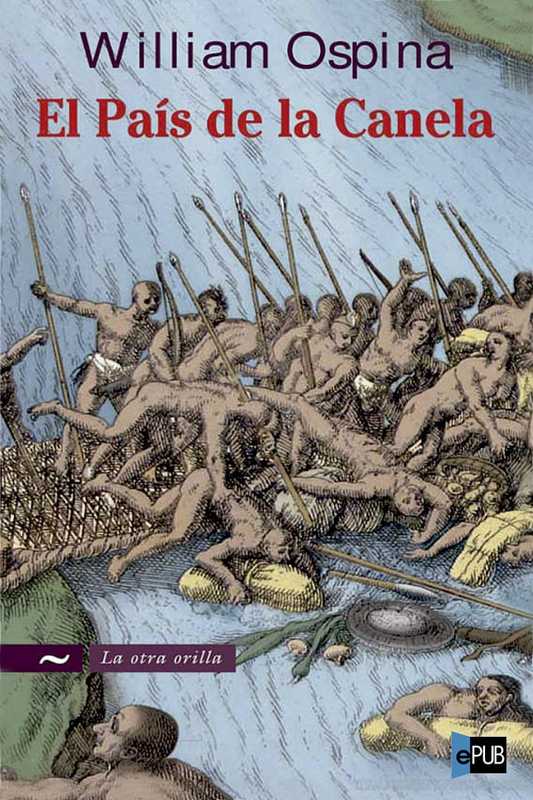 William Ospina

El País de la Canela

~ La otra orilla

ePUB